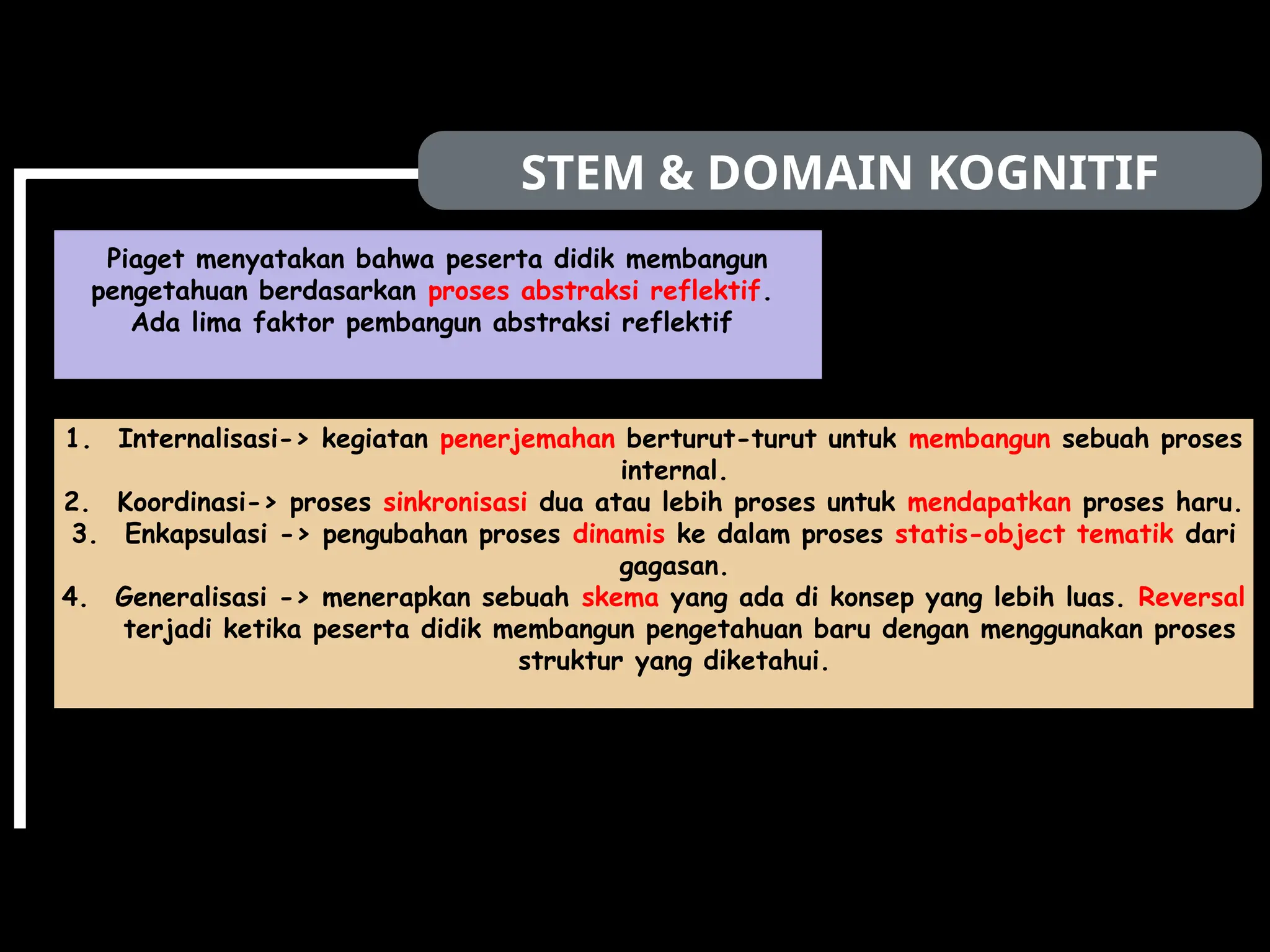 STEM & DOMAIN KOGNITIF

Piaget menyatakan bahwa peserta didik membangun pengetahuan berdasarkan proses abstraksi reflektif. Ada lima faktor pembangun abstraksi reflektif

1. Internalisasi-> kegiatan penerjemahan berturut-turut untuk membangun sebuah proses internal.
2. Koordinasi-> proses sinkronisasi dua atau lebih proses untuk mendapatkan proses haru.
3. Enkapsulasi -> pengubahan proses dinamis ke dalam proses statis-object tematik dari gagasan.
4. Generalisasi -> menerapkan sebuah skema yang ada di konsep yang lebih luas. Reversal terjadi ketika peserta didik membangun pengetahuan baru dengan menggunakan proses struktur yang diketahui.